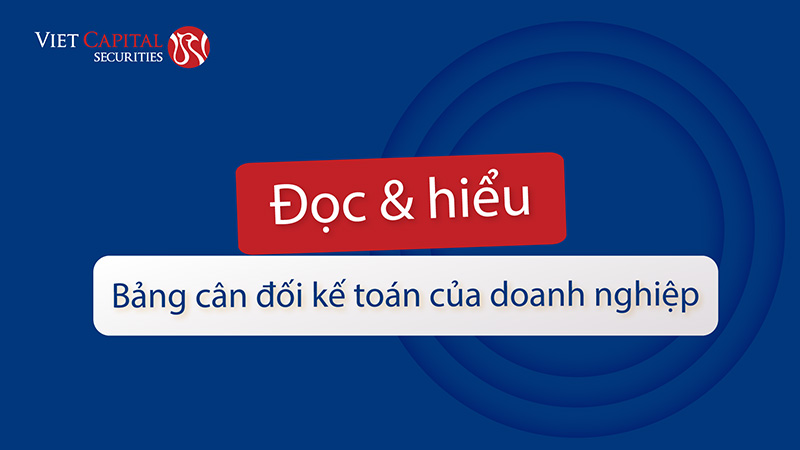 VIET CAPITAL
SECURITIES

Đọc & hiểu

Bảng cân đối kế toán của doanh nghiệp